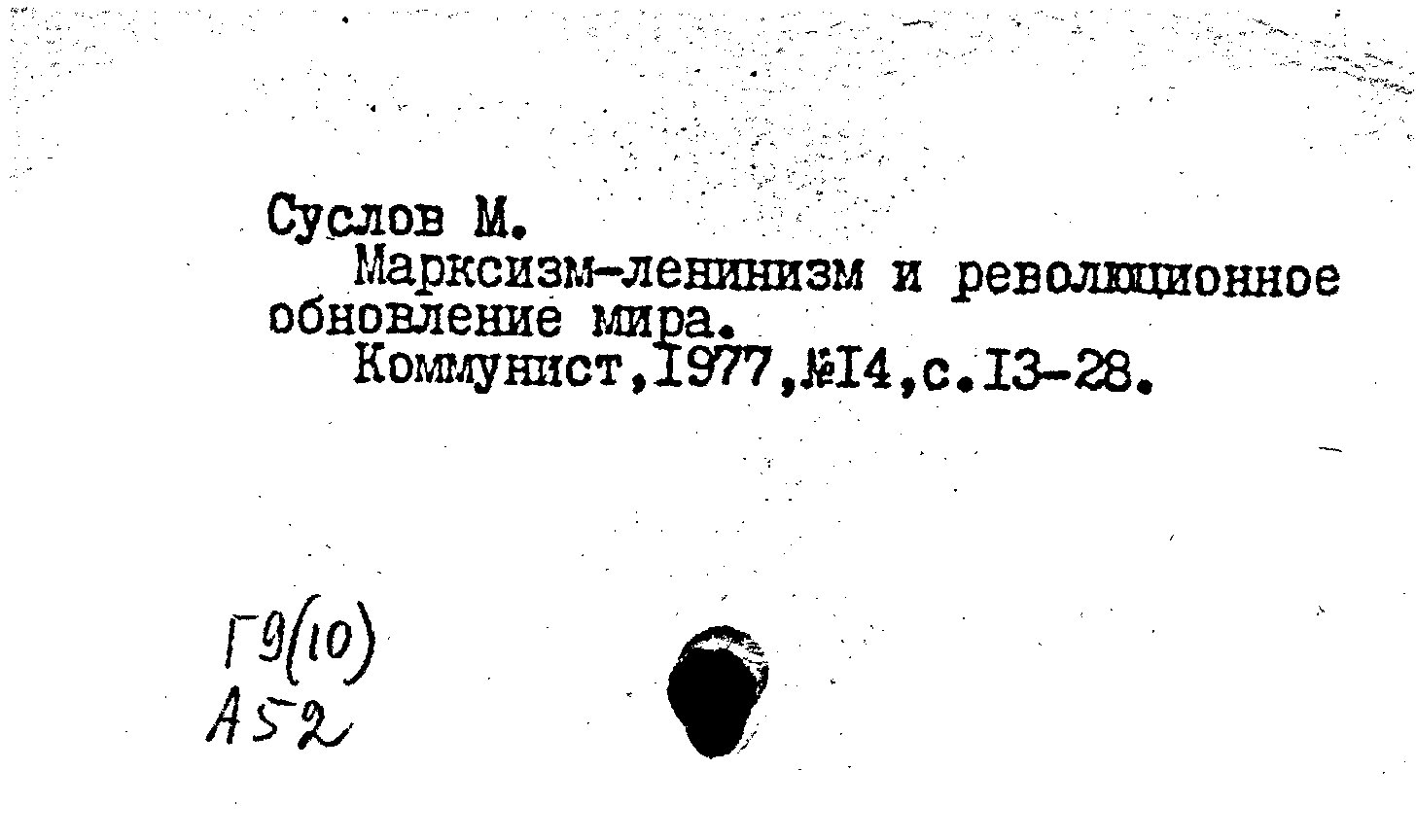 Суслов М.

Марксизм-ленинизм и революционное обновление мира.

Коммунист,1977,№14,с.13-28.

Г9(10)
А52